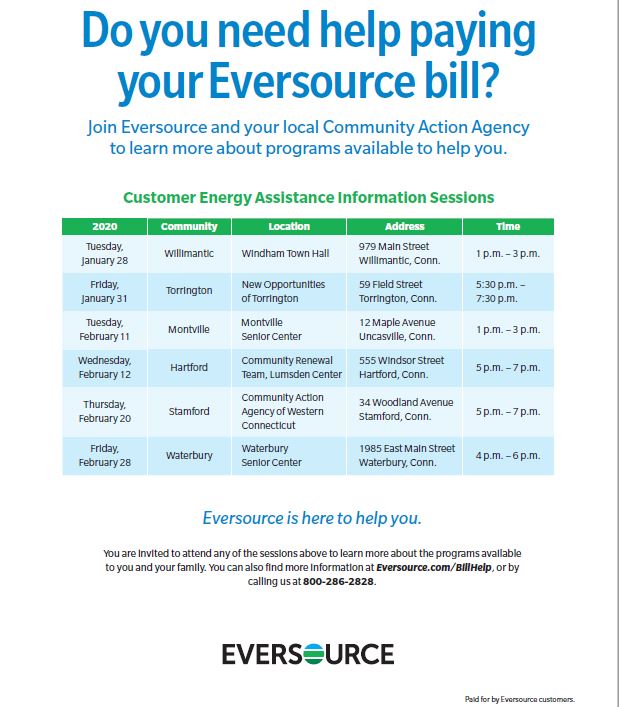 Do you need help paying your Eversource bill?

Join Eversource and your local Community Action Agency to learn more about programs available to help you.

Customer Energy Assistance Information Sessions

| 2020 | Community | Location | Address | Time |
|---|---|---|---|---|
| Tuesday, January 28 | Willimantic | Windham Town Hall | 979 Main Street Willimantic, Conn. | 1 p.m. – 3 p.m. |
| Friday, January 31 | Torrington | New Opportunities of Torrington | 59 Field Street Torrington, Conn. | 5:30 p.m. – 7:30 p.m. |
| Tuesday, February 11 | Montville | Montville Senior Center | 12 Maple Avenue Uncasville, Conn. | 1 p.m. – 3 p.m. |
| Wednesday, February 12 | Hartford | Community Renewal Team, Lumsden Center | 555 Windsor Street Hartford, Conn. | 5 p.m. – 7 p.m. |
| Thursday, February 20 | Stamford | Community Action Agency of Western Connecticut | 34 Woodland Avenue Stamford, Conn. | 5 p.m. – 7 p.m. |
| Friday, February 28 | Waterbury | Waterbury Senior Center | 1985 East Main Street Waterbury, Conn. | 4 p.m. – 6 p.m. |

Eversource is here to help you.

You are invited to attend any of the sessions above to learn more about the programs available to you and your family. You can also find more information at Eversource.com/BillHelp, or by calling us at 800-286-2828.

EVERSOURCE

Paid for by Eversource customers.